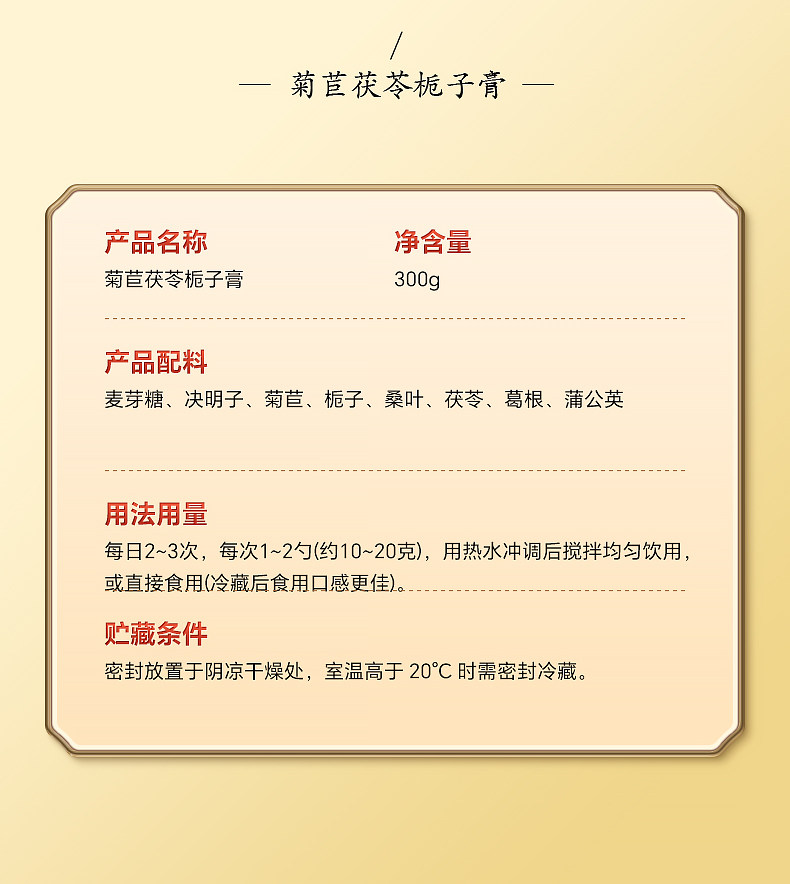 /

— 菊苣茯苓栀子膏 —

产品名称
菊苣茯苓栀子膏

净含量
300g

产品配料
麦芽糖、决明子、菊苣、栀子、桑叶、茯苓、葛根、蒲公英

用法用量
每日2~3次，每次1~2勺(约10~20克)，用热水冲调后搅拌均匀饮用，或直接食用(冷藏后食用口感更佳)。

贮藏条件
密封放置于阴凉干燥处，室温高于20°C时需密封冷藏。